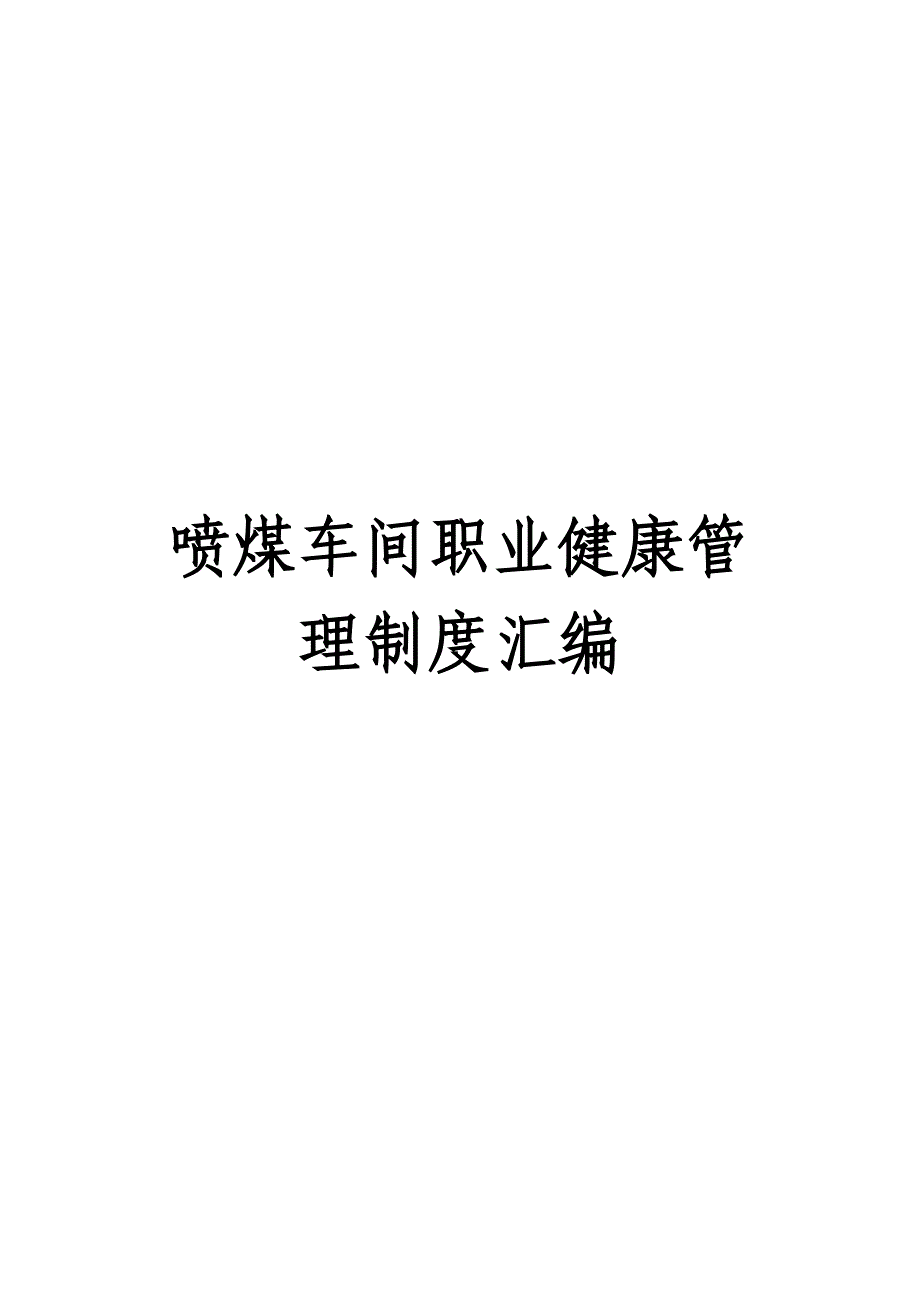 喷煤车间职业健康管理制度汇编